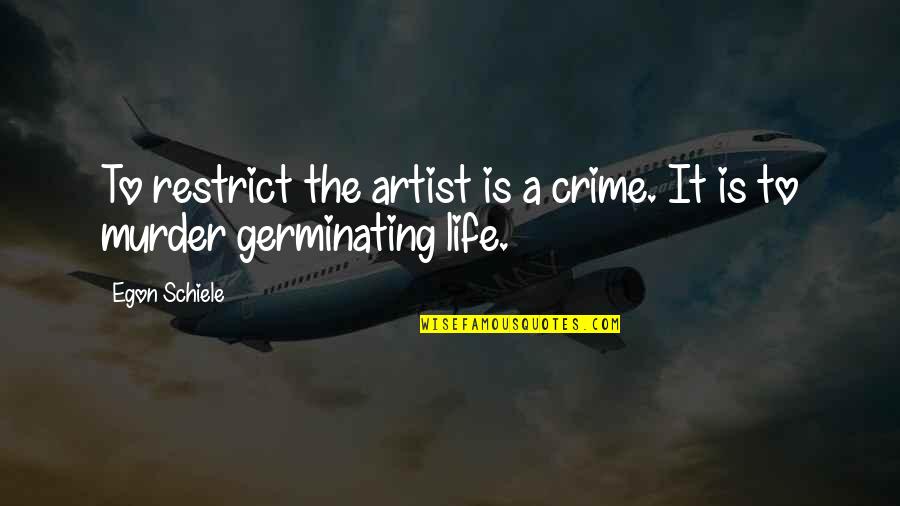 To restrict the artist is a crime. It is to murder germinating life.

Egon Schiele

WISEFAMOUSQUOTES.COM